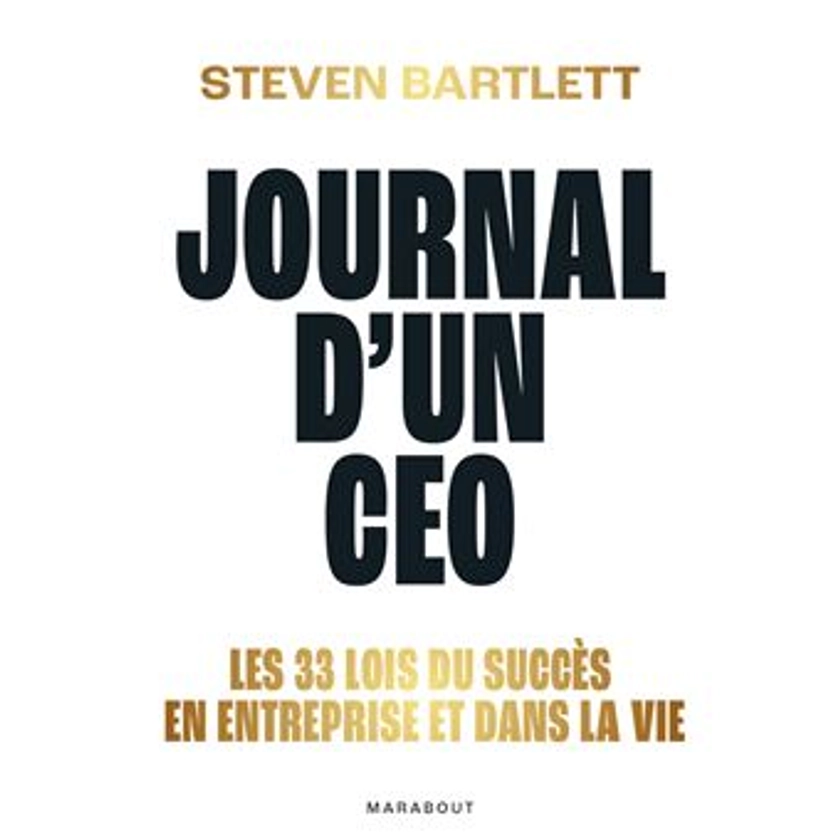 STEVEN BARTLETT

JOURNAL D'UN CEO

LES 33 LOIS DU SUCCÈS EN ENTREPRISE ET DANS LA VIE

MARABOUT